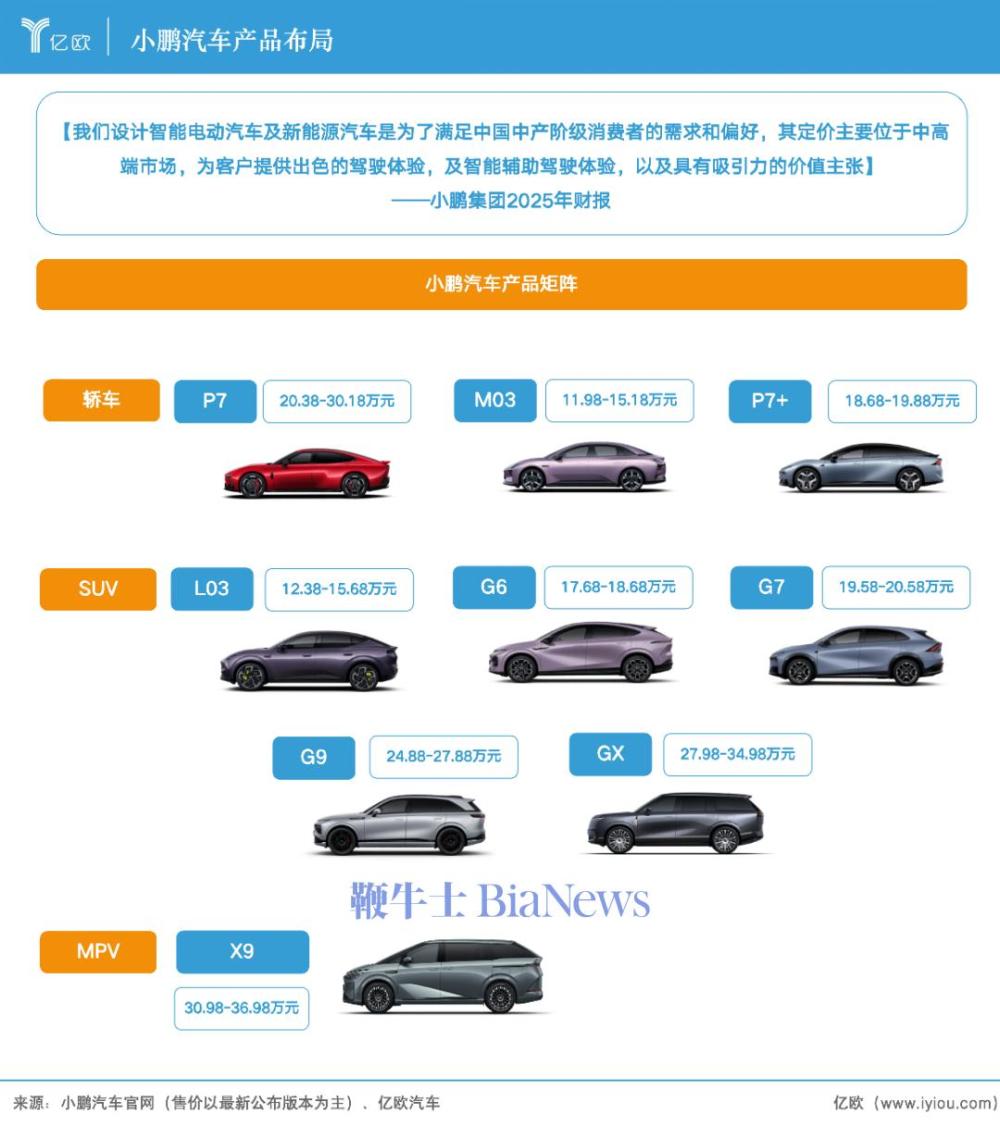 亿欧 | 小鹏汽车产品布局

【我们设计智能电动汽车及新能源汽车是为了满足中国中产阶级消费者的需求和偏好，其定价主要位于中高端市场，为客户提供出色的驾驶体验，及智能辅助驾驶体验，以及具有吸引力的价值主张】
——小鹏集团2025年财报

小鹏汽车产品矩阵

轿车

P7 20.38-30.18万元

M03 11.98-15.18万元

P7+ 18.68-19.88万元

SUV

L03 12.38-15.68万元

G6 17.68-18.68万元

G7 19.58-20.58万元

G9 24.88-27.88万元

GX 27.98-34.98万元

鞭牛士 BiaNews

MPV

X9 30.98-36.98万元

来源：小鹏汽车官网（售价以最新公布版本为主）、亿欧汽车

亿欧（www.iyiou.com）